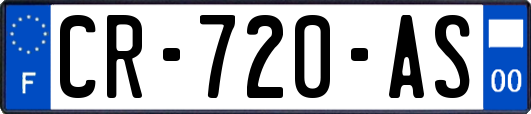 F
CR-720-AS
00